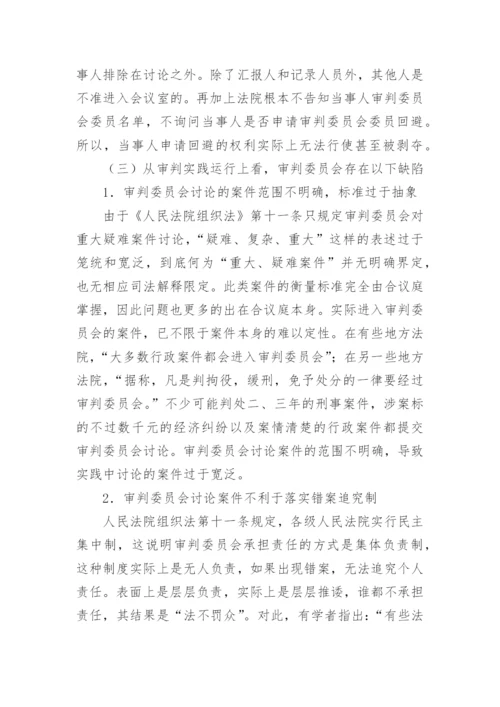 事人排除在讨论之外。除了汇报人和记录人员外，其他人是不准进入会议室的。再加上法院根本不告知当事人审判委员会委员名单，不询问当事人是否申请审判委员会委员回避。所以，当事人申请回避的权利实际上无法行使甚至被剥夺。

（三）从审判实践运行上看，审判委员会存在以下缺陷

1．审判委员会讨论的案件范围不明确，标准过于抽象

由于《人民法院组织法》第十一条只规定审判委员会对重大疑难案件讨论，“疑难、复杂、重大”这样的表述过于笼统和宽泛，到底何为“重大、疑难案件”并无明确界定，也无相应司法解释限定。此类案件的衡量标准完全由合议庭掌握，因此问题也更多的出在合议庭本身。实际进入审判委员会的案件，已不限于案件本身的难以定性。在有些地方法院，“大多数行政案件都会进入审判委员会”；在另一些地方法院，“据称，凡是判拘役，缓刑，免予处分的一律要经过审判委员会。”不少可能判处二、三年的刑事案件，涉案标的不过数千元的经济纠纷以及案情清楚的行政案件都提交审判委员会讨论。审判委员会讨论案件的范围不明确，导致实践中讨论的案件过于宽泛。

2．审判委员会讨论案件不利于落实错案追究制

人民法院组织法第十一条规定，各级人民法院实行民主集中制，这说明审判委员会承担责任的方式是集体负责制，这种制度实际上是无人负责，如果出现错案，无法追究个人责任。表面上是层层负责，实际上是层层推诿，谁都不承担责任，其结果是“法不罚众”。对此，有学者指出：“有些法